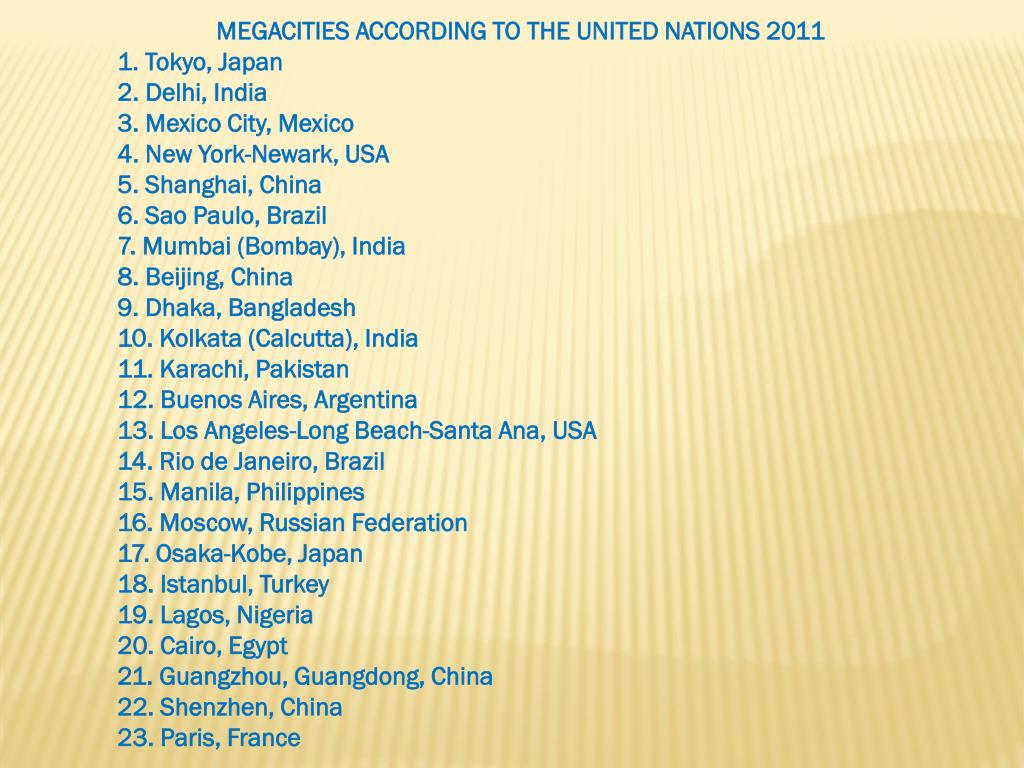 MEGACITIES ACCORDING TO THE UNITED NATIONS 2011

1. Tokyo, Japan
2. Delhi, India
3. Mexico City, Mexico
4. New York-Newark, USA
5. Shanghai, China
6. Sao Paulo, Brazil
7. Mumbai (Bombay), India
8. Beijing, China
9. Dhaka, Bangladesh
10. Kolkata (Calcutta), India
11. Karachi, Pakistan
12. Buenos Aires, Argentina
13. Los Angeles-Long Beach-Santa Ana, USA
14. Rio de Janeiro, Brazil
15. Manila, Philippines
16. Moscow, Russian Federation
17. Osaka-Kobe, Japan
18. Istanbul, Turkey
19. Lagos, Nigeria
20. Cairo, Egypt
21. Guangzhou, Guangdong, China
22. Shenzhen, China
23. Paris, France